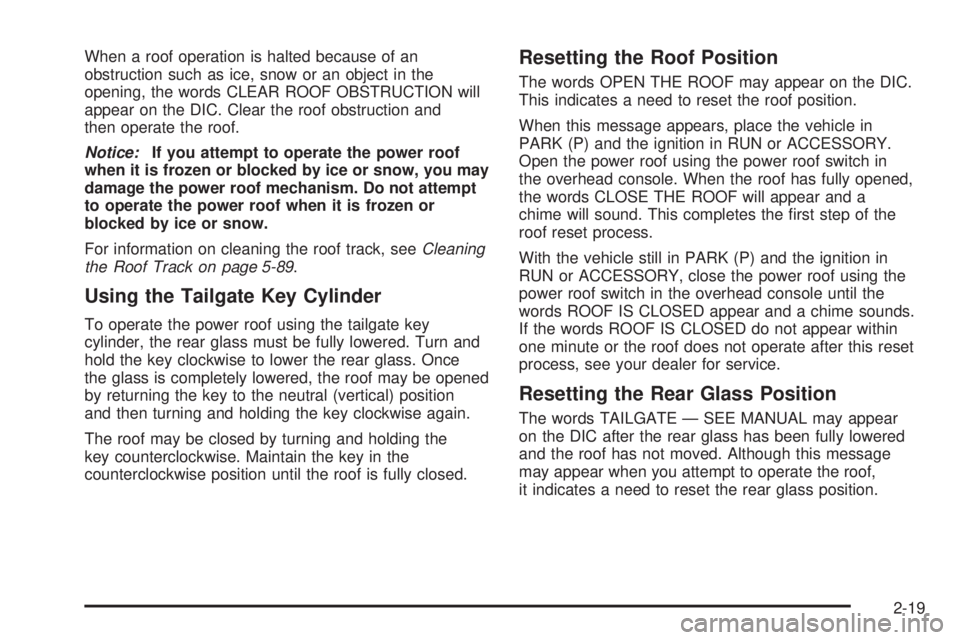 When a roof operation is halted because of an obstruction such as ice, snow or an object in the opening, the words CLEAR ROOF OBSTRUCTION will appear on the DIC. Clear the roof obstruction and then operate the roof.

Notice: If you attempt to operate the power roof when it is frozen or blocked by ice or snow, you may damage the power roof mechanism. Do not attempt to operate the power roof when it is frozen or blocked by ice or snow.

For information on cleaning the roof track, see Cleaning the Roof Track on page 5-89.

Using the Tailgate Key Cylinder

To operate the power roof using the tailgate key cylinder, the rear glass must be fully lowered. Turn and hold the key clockwise to lower the rear glass. Once the glass is completely lowered, the roof may be opened by returning the key to the neutral (vertical) position and then turning and holding the key clockwise again.

The roof may be closed by turning and holding the key counterclockwise. Maintain the key in the counterclockwise position until the roof is fully closed.

Resetting the Roof Position

The words OPEN THE ROOF may appear on the DIC. This indicates a need to reset the roof position.

When this message appears, place the vehicle in PARK (P) and the ignition in RUN or ACCESSORY. Open the power roof using the power roof switch in the overhead console. When the roof has fully opened, the words CLOSE THE ROOF will appear and a chime will sound. This completes the first step of the roof reset process.

With the vehicle still in PARK (P) and the ignition in RUN or ACCESSORY, close the power roof using the power roof switch in the overhead console until the words ROOF IS CLOSED appear and a chime sounds. If the words ROOF IS CLOSED do not appear within one minute or the roof does not operate after this reset process, see your dealer for service.

Resetting the Rear Glass Position

The words TAILGATE — SEE MANUAL may appear on the DIC after the rear glass has been fully lowered and the roof has not moved. Although this message may appear when you attempt to operate the roof, it indicates a need to reset the rear glass position.

2-19

carmanualsonline.info